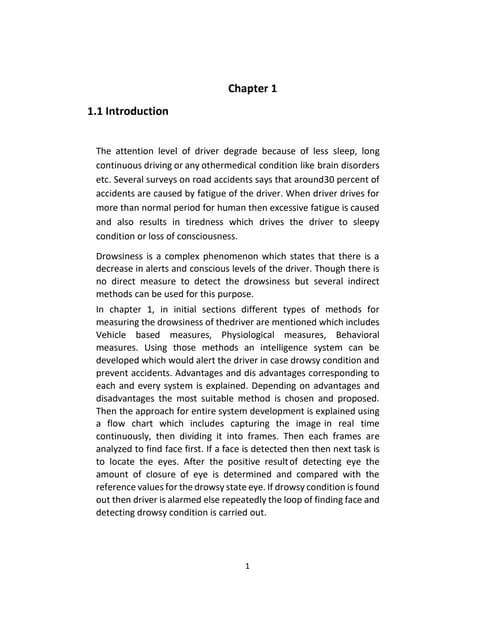 Chapter 1

1.1 Introduction

The attention level of driver degrade because of less sleep, long continuous driving or any othermedical condition like brain disorders etc. Several surveys on road accidents says that around30 percent of accidents are caused by fatigue of the driver. When driver drives for more than normal period for human then excessive fatigue is caused and also results in tiredness which drives the driver to sleepy condition or loss of consciousness.

Drowsiness is a complex phenomenon which states that there is a decrease in alerts and conscious levels of the driver. Though there is no direct measure to detect the drowsiness but several indirect methods can be used for this purpose.

In chapter 1, in initial sections different types of methods for measuring the drowsiness of thedriver are mentioned which includes Vehicle based measures, Physiological measures, Behavioral measures. Using those methods an intelligence system can be developed which would alert the driver in case drowsy condition and prevent accidents. Advantages and dis advantages corresponding to each and every system is explained. Depending on advantages and disadvantages the most suitable method is chosen and proposed. Then the approach for entire system development is explained using a flow chart which includes capturing the image in real time continuously, then dividing it into frames. Then each frames are analyzed to find face first. If a face is detected then then next task is to locate the eyes. After the positive resultof detecting eye the amount of closure of eye is determined and compared with the reference values for the drowsy state eye. If drowsy condition is found out then driver is alarmed else repeatedly the loop of finding face and detecting drowsy condition is carried out.

1